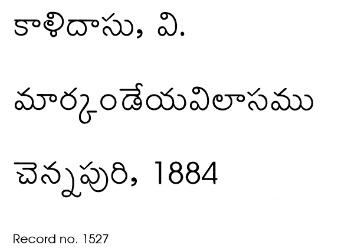 కాళిదాసు, వి.

మార్కండేయవిలాసము

చెన్నపురి, 1884

Record no. 1527